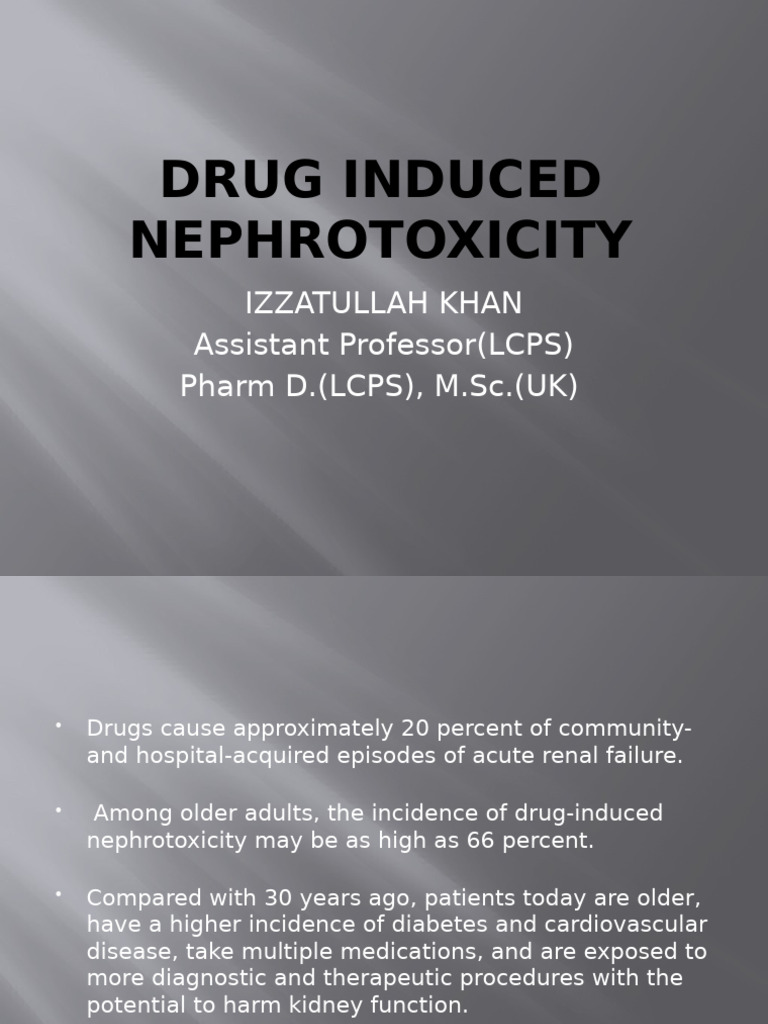 DRUG INDUCED NEPHROTOXICITY

IZZATULLAH KHAN
Assistant Professor(LCPS)
Pharm D.(LCPS), M.Sc.(UK)

• Drugs cause approximately 20 percent of community- and hospital-acquired episodes of acute renal failure.

• Among older adults, the incidence of drug-induced nephrotoxicity may be as high as 66 percent.

• Compared with 30 years ago, patients today are older, have a higher incidence of diabetes and cardiovascular disease, take multiple medications, and are exposed to more diagnostic and therapeutic procedures with the potential to harm kidney function.